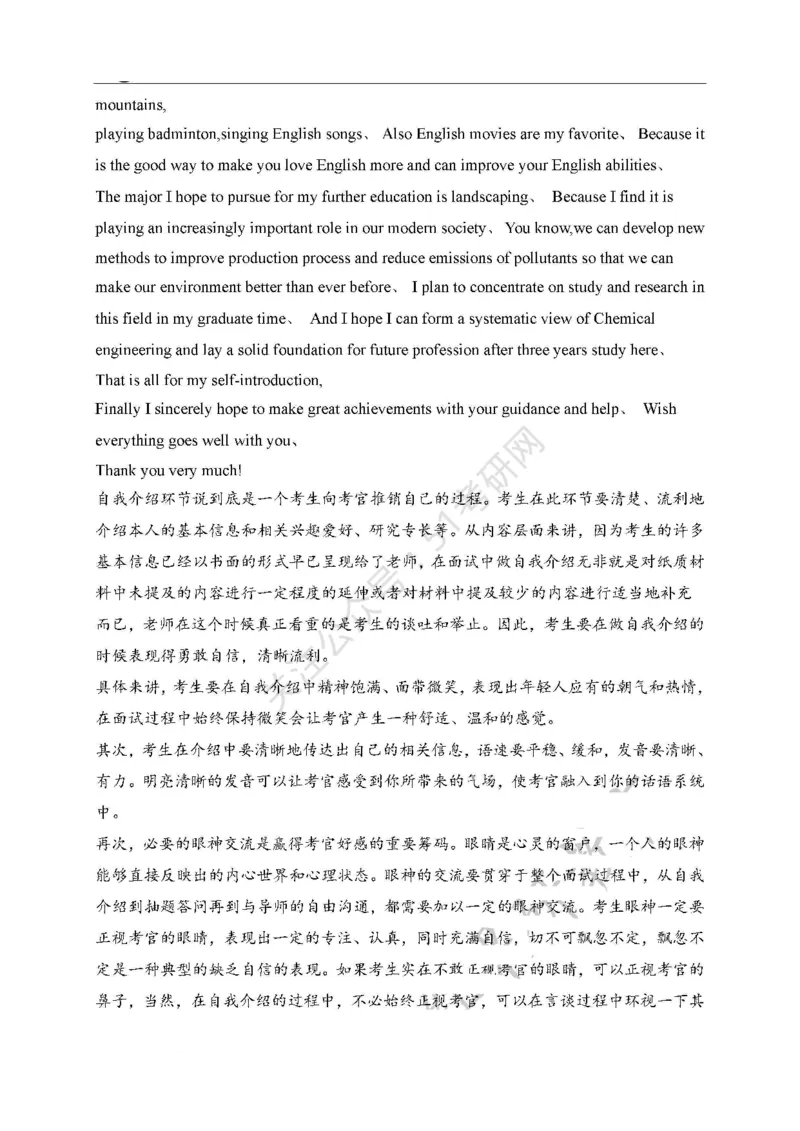 mountains,

playing badminton,singing English songs、 Also English movies are my favorite、 Because it is the good way to make you love English more and can improve your English abilities、

The major I hope to pursue for my further education is landscaping、 Because I find it is playing an increasingly important role in our modern society、 You know,we can develop new methods to improve production process and reduce emissions of pollutants so that we can make our environment better than ever before、 I plan to concentrate on study and research in this field in my graduate time、 And I hope I can form a systematic view of Chemical engineering and lay a solid foundation for future profession after three years study here、

That is all for my self-introduction,

Finally I sincerely hope to make great achievements with your guidance and help、 Wish everything goes well with you、

Thank you very much!

自我介绍环节说到底是一个考生向考官推销自己的过程。考生在此环节要清楚、流利地介绍本人的基本信息和相关兴趣爱好、研究专长等。从内容层面来讲，因为考生的许多基本信息已经以书面的形式早已呈现给了老师，在面试中做自我介绍无非就是对纸质材料中未提及的内容进行一定程度的延伸或者对材料中提及较少的内容进行适当地补充而已，老师在这个时候真正看重的是考生的谈吐和举止。因此，考生要在做自我介绍的时候表现得勇敢自信，清晰流利。

具体来讲，考生要在自我介绍中精神饱满、面带微笑，表现出年轻人应有的朝气和热情，在面试过程中始终保持微笑会让考官产生一种舒适、温和的感觉。

其次，考生在介绍中要清晰地传达出自己的相关信息，语速要平稳、缓和，发音要清晰、有力。明亮清晰的发音可以让考官感受到你所带来的气场，使考官融入到你的话语系统中。

再次，必要的眼神交流是赢得考官好感的重要筹码。眼睛是心灵的窗户，一个人的眼神能够直接反映出的内心世界和心理状态。眼神的交流要贯穿于整个面试过程中，从自我介绍到抽题答问再到与导师的自由沟通，都需要加以一定的眼神交流。考生眼神一定要正视考官的眼睛，表现出一定的专注、认真，同时充满自信，切不可飘忽不定，飘忽不定是一种典型的缺乏自信的表现。如果考生实在不敢正视考官的眼睛，可以正视考官的鼻子，当然，在自我介绍的过程中，不必始终正视考官，可以在言谈过程中环视一下其